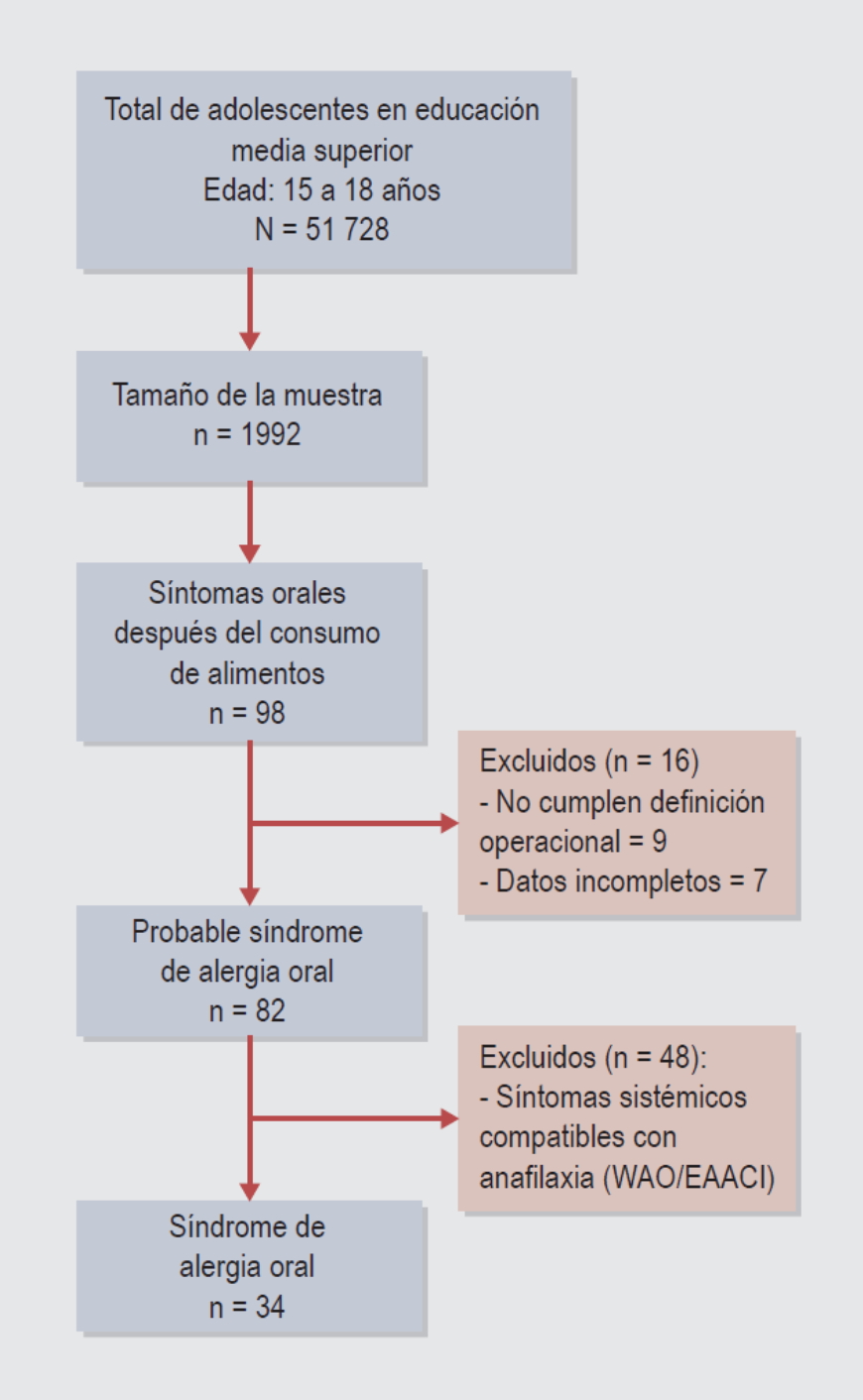 Total de adolescentes en educación media superior
Edad: 15 a 18 años
N = 51 728

Tamaño de la muestra
n = 1992

Síntomas orales después del consumo de alimentos
n = 98

Excluidos (n = 16)
- No cumplen definición operacional = 9
- Datos incompletos = 7

Probable síndrome de alergia oral
n = 82

Excluidos (n = 48):
- Síntomas sistémicos compatibles con anafilaxia (WAO/EAACI)

Síndrome de alergia oral
n = 34